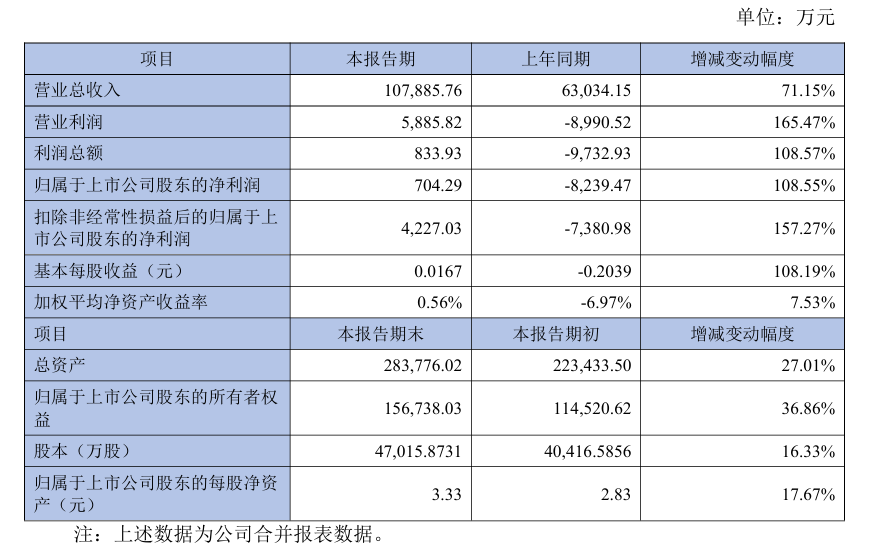 单位：万元

| 项目 | 本报告期 | 上年同期 | 增减变动幅度 |
|---|---|---|---|
| 营业总收入 | 107,885.76 | 63,034.15 | 71.15% |
| 营业利润 | 5,885.82 | -8,990.52 | 165.47% |
| 利润总额 | 833.93 | -9,732.93 | 108.57% |
| 归属于上市公司股东的净利润 | 704.29 | -8,239.47 | 108.55% |
| 扣除非经常性损益后的归属于上市公司股东的净利润 | 4,227.03 | -7,380.98 | 157.27% |
| 基本每股收益（元） | 0.0167 | -0.2039 | 108.19% |
| 加权平均净资产收益率 | 0.56% | -6.97% | 7.53% |
| 项目 | 本报告期末 | 本报告期初 | 增减变动幅度 |
| 总资产 | 283,776.02 | 223,433.50 | 27.01% |
| 归属于上市公司股东的所有者权益 | 156,738.03 | 114,520.62 | 36.86% |
| 股本（万股） | 47,015.8731 | 40,416.5856 | 16.33% |
| 归属于上市公司股东的每股净资产（元） | 3.33 | 2.83 | 17.67% |

注：上述数据为公司合并报表数据。